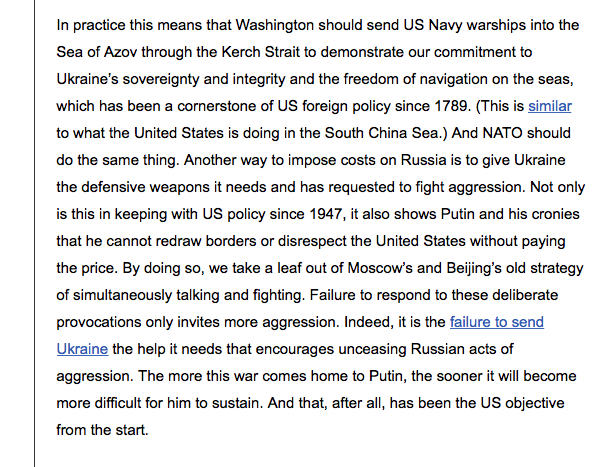 In practice this means that Washington should send US Navy warships into the Sea of Azov through the Kerch Strait to demonstrate our commitment to Ukraine's sovereignty and integrity and the freedom of navigation on the seas, which has been a cornerstone of US foreign policy since 1789. (This is similar to what the United States is doing in the South China Sea.) And NATO should do the same thing. Another way to impose costs on Russia is to give Ukraine the defensive weapons it needs and has requested to fight aggression. Not only is this in keeping with US policy since 1947, it also shows Putin and his cronies that he cannot redraw borders or disrespect the United States without paying the price. By doing so, we take a leaf out of Moscow's and Beijing's old strategy of simultaneously talking and fighting. Failure to respond to these deliberate provocations only invites more aggression. Indeed, it is the failure to send Ukraine the help it needs that encourages unceasing Russian acts of aggression. The more this war comes home to Putin, the sooner it will become more difficult for him to sustain. And that, after all, has been the US objective from the start.